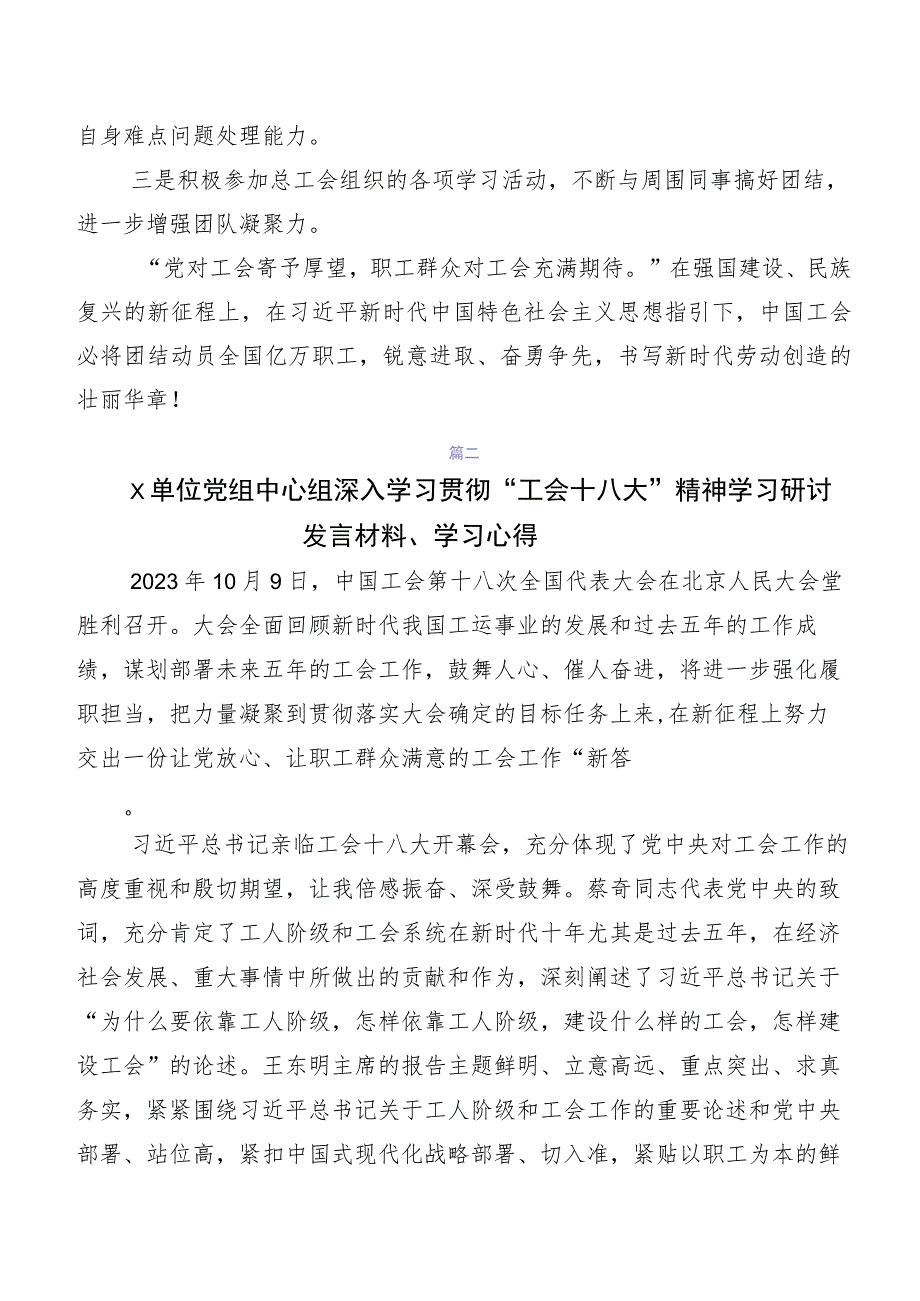 自身难点问题处理能力。

三是积极参加总工会组织的各项学习活动，不断与周围同事搞好团结，进一步增强团队凝聚力。

“党对工会寄予厚望，职工群众对工会充满期待。”在强国建设、民族复兴的新征程上，在习近平新时代中国特色社会主义思想指引下，中国工会必将团结动员全国亿万职工，锐意进取、奋勇争先，书写新时代劳动创造的壮丽华章！

篇二

X单位党组中心组深入学习贯彻“工会十八大”精神学习研讨发言材料、学习心得

2023年10月9日，中国工会第十八次全国代表大会在北京人民大会堂胜利召开。大会全面回顾新时代我国工运事业的发展和过去五年的工作成绩，谋划部署未来五年的工会工作，鼓舞人心、催人奋进，将进一步强化履职担当，把力量凝聚到贯彻落实大会确定的目标任务上来，在新征程上努力交出一份让党放心、让职工群众满意的工会工作“新答

。

习近平总书记亲临工会十八大开幕会，充分体现了党中央对工会工作的高度重视和殷切期望，让我倍感振奋、深受鼓舞。蔡奇同志代表党中央的致词，充分肯定了工人阶级和工会系统在新时代十年尤其是过去五年，在经济社会发展、重大事情中所做出的贡献和作为，深刻阐述了习近平总书记关于“为什么要依靠工人阶级，怎样依靠工人阶级，建设什么样的工会，怎样建设工会”的论述。王东明主席的报告主题鲜明、立意高远、重点突出、求真务实，紧紧围绕习近平总书记关于工人阶级和工会工作的重要论述和党中央部署、站位高，紧扣中国式现代化战略部署、切入准，紧贴以职工为本的鲜